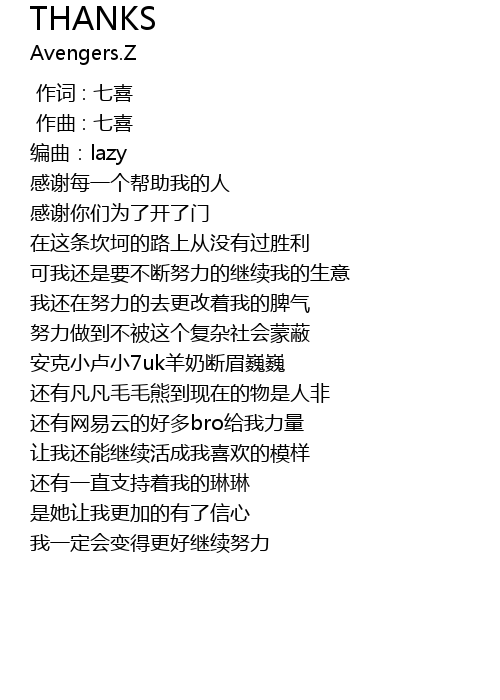 THANKS
Avengers.Z

作词：七喜
作曲：七喜
编曲：lazy
感谢每一个帮助我的人
感谢你们为了开了门
在这条坎坷的路上从没有过胜利
可我还是要不断努力的继续我的生意
我还在努力的去更改着我的脾气
努力做到不被这个复杂社会蒙蔽
安克小卢小7uk羊奶断眉巍巍
还有凡凡毛毛熊到现在的物是人非
还有网易云的好多bro给我力量
让我还能继续活成我喜欢的模样
还有一直支持着我的琳琳
是她让我更加的有了信心
我一定会变得更好继续努力